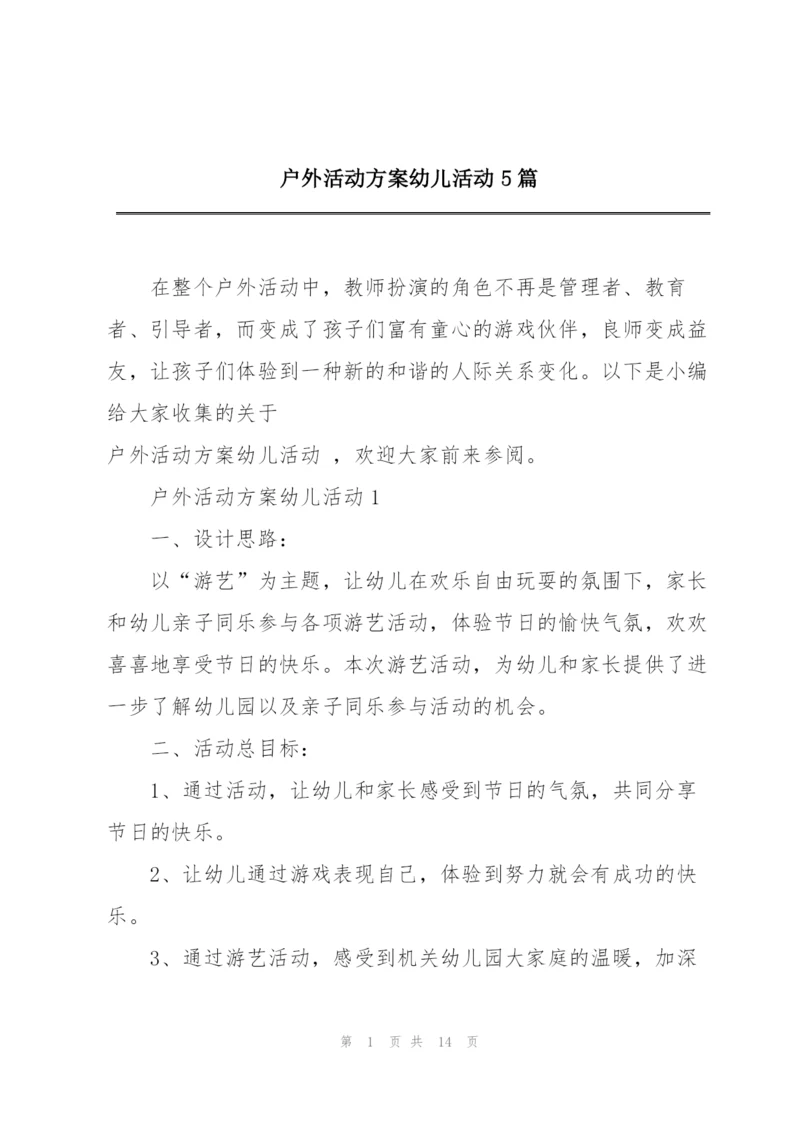 户外活动方案幼儿活动5篇

在整个户外活动中，教师扮演的角色不再是管理者、教育者、引导者，而变成了孩子们富有童心的游戏伙伴，良师变成益友，让孩子们体验到一种新的和谐的人际关系变化。以下是小编给大家收集的关于

户外活动方案幼儿活动 ，欢迎大家前来参阅。

户外活动方案幼儿活动1

一、设计思路：

以“游艺”为主题，让幼儿在欢乐自由玩耍的氛围下，家长和幼儿亲子同乐参与各项游艺活动，体验节日的愉快气氛，欢欢喜喜地享受节日的快乐。本次游艺活动，为幼儿和家长提供了进一步了解幼儿园以及亲子同乐参与活动的机会。

二、活动总目标：

1、通过活动，让幼儿和家长感受到节日的气氛，共同分享节日的快乐。

2、让幼儿通过游戏表现自己，体验到努力就会有成功的快乐。

3、通过游艺活动，感受到机关幼儿园大家庭的温暖，加深

第 1 页 共 14 页